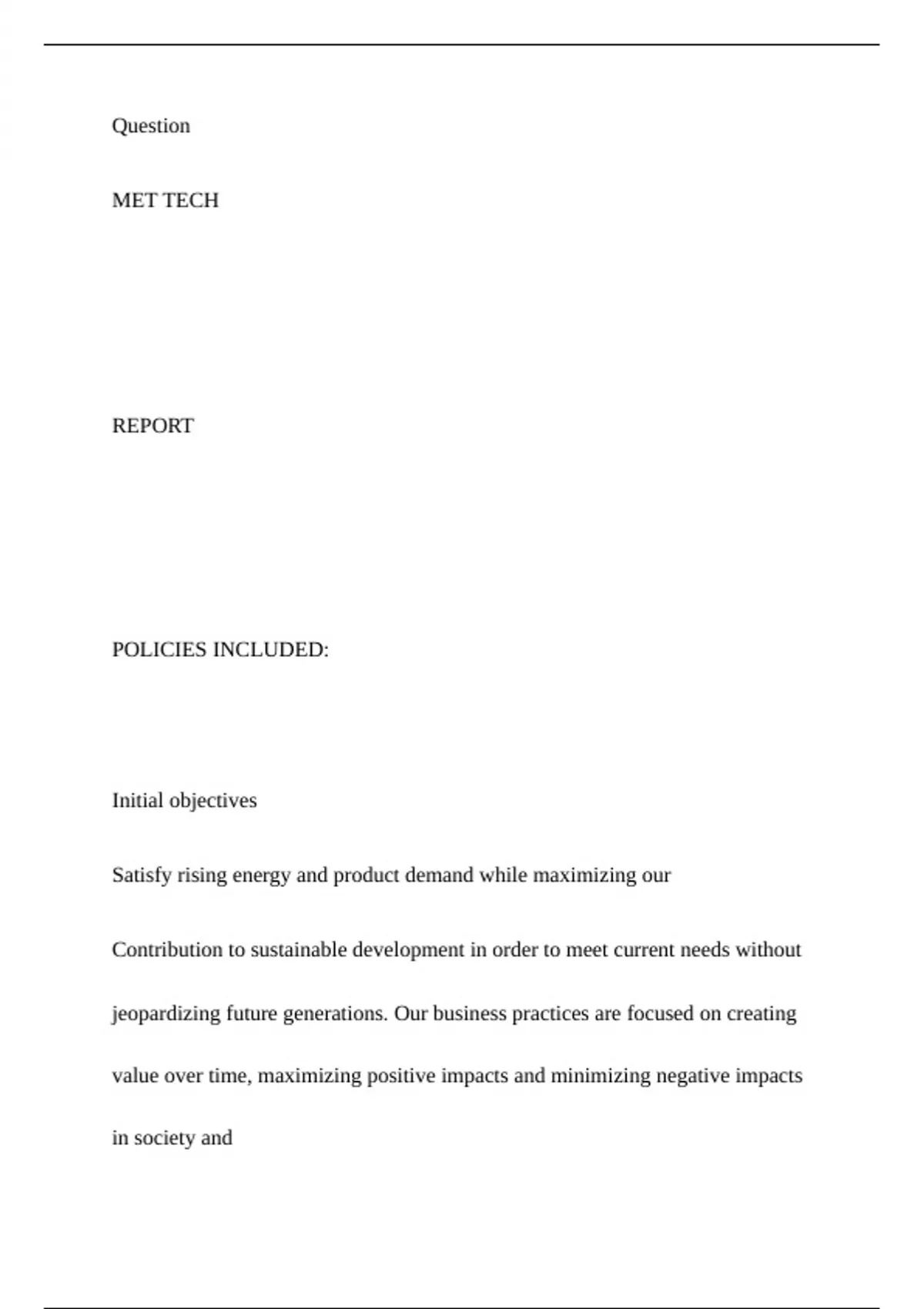 Question

MET TECH

REPORT

POLICIES INCLUDED:

Initial objectives

Satisfy rising energy and product demand while maximizing our

Contribution to sustainable development in order to meet current needs without jeopardizing future generations. Our business practices are focused on creating value over time, maximizing positive impacts and minimizing negative impacts in society and